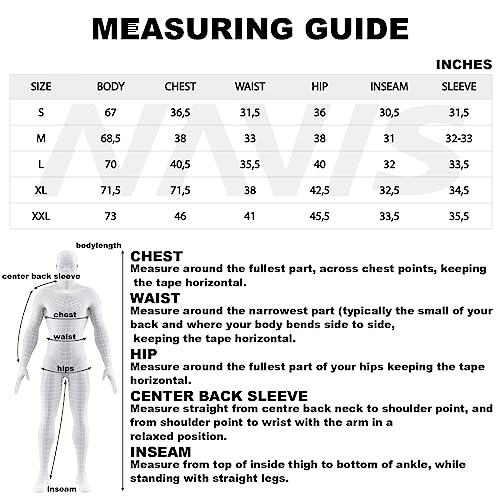 MEASURING GUIDE

INCHES

| SIZE | BODY | CHEST | WAIST | HIP | INSEAM | SLEEVE |
|---|---|---|---|---|---|---|
| S | 67 | 36,5 | 31,5 | 36 | 30,5 | 31,5 |
| M | 68,5 | 38 | 33 | 38 | 31 | 32-33 |
| L | 70 | 40,5 | 35,5 | 40 | 32 | 33,5 |
| XL | 71,5 | 71,5 | 38 | 42,5 | 32,5 | 34,5 |
| XXL | 73 | 46 | 41 | 45,5 | 33,5 | 35,5 |

NAVIS

bodylength
center back sleeve
chest
waist
hips
inseam

CHEST
Measure around the fullest part, across chest points, keeping the tape horizontal.

WAIST
Measure around the narrowest part (typically the small of your back and where your body bends side to side, keeping the tape horizontal.

HIP
Measure around the fullest part of your hips keeping the tape horizontal.

CENTER BACK SLEEVE
Measure straight from centre back neck to shoulder point, and from shoulder point to wrist with the arm in a relaxed position.

INSEAM
Measure from top of inside thigh to bottom of ankle, while standing with straight legs.